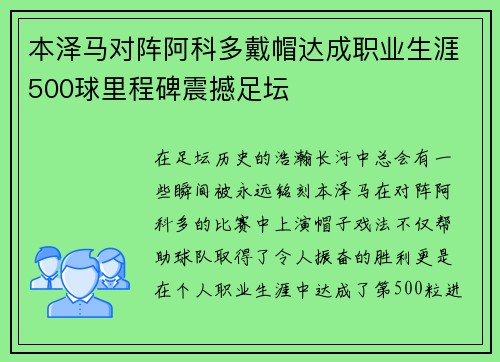 本泽马对阵阿科多戴帽达成职业生涯500球里程碑震撼足坛

在足坛历史的浩瀚长河中总会有一些瞬间被永远铭刻本泽马在对阵阿科多的比赛中上演帽子戏法不仅帮助球队取得了令人振奋的胜利更是在个人职业生涯中达成了第500粒进